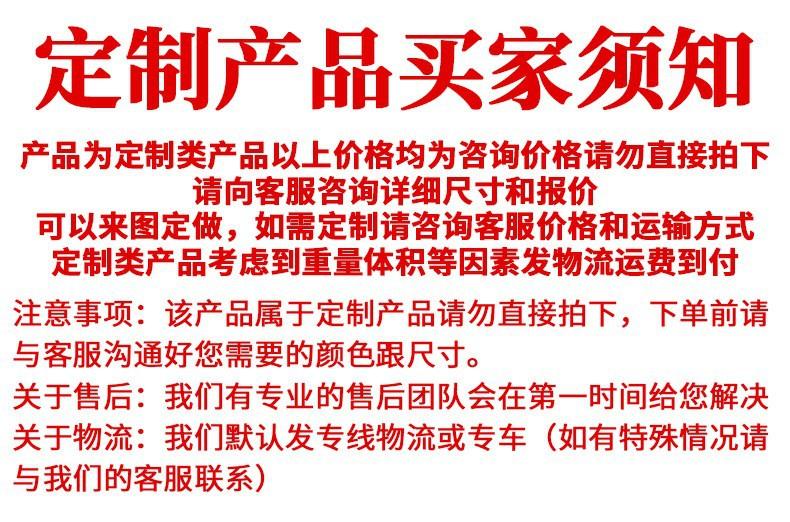 定制产品买家须知

产品为定制类产品以上价格均为咨询价格请勿直接拍下
请向客服咨询详细尺寸和报价
可以来图定做，如需定制请咨询客服价格和运输方式
定制类产品考虑到重量体积等因素发物流运费到付

注意事项：该产品属于定制产品请勿直接拍下，下单前请与客服沟通好您需要的颜色跟尺寸。

关于售后：我们有专业的售后团队会在第一时间给您解决

关于物流：我们默认发专线物流或专车（如有特殊情况请与我们的客服联系）